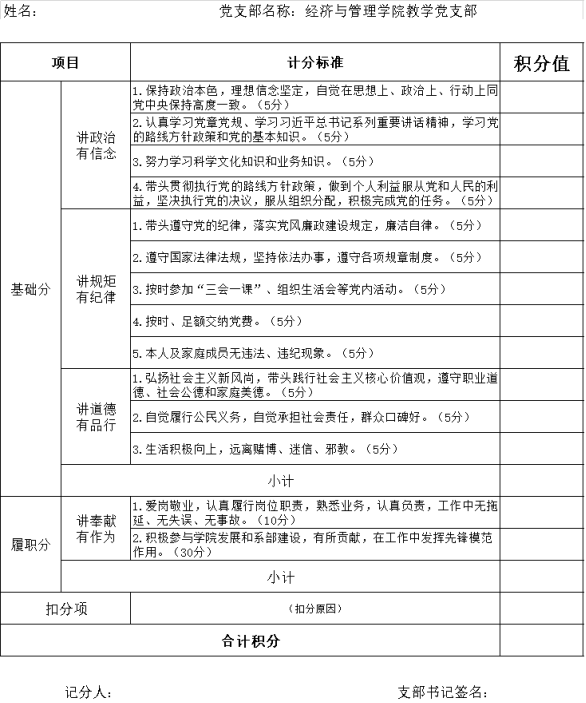 姓名：　　　　　　　　党支部名称：经济与管理学院教学党支部

| 项目 | | 计分标准 | 积分值 |
|---|---|---|---|
| 基础分 | 讲政治有信念 | 1.保持政治本色，理想信念坚定，自觉在思想上、政治上、行动上同党中央保持高度一致。（5分） | |
| | | 2.认真学习党章党规、学习习近平总书记系列重要讲话精神，学习党的路线方针政策和党的基本知识。（5分） | |
| | | 3.努力学习科学文化知识和业务知识。（5分） | |
| | | 4.带头贯彻执行党的路线方针政策，做到个人利益服从党和人民的利益，坚决执行党的决议，服从组织分配，积极完成党的任务。（5分） | |
| | 讲规矩有纪律 | 1.带头遵守党的纪律，落实党风廉政建设规定，廉洁自律。（5分） | |
| | | 2.遵守国家法律法规，坚持依法办事，遵守各项规章制度。（5分） | |
| | | 3.按时参加“三会一课”、组织生活会等党内活动。（5分） | |
| | | 4.按时、足额交纳党费。（5分） | |
| | | 5.本人及家庭成员无违法、违纪现象。（5分） | |
| | 讲道德有品行 | 1.弘扬社会主义新风尚，带头践行社会主义核心价值观，遵守职业道德、社会公德和家庭美德。（5分） | |
| | | 2.自觉履行公民义务，自觉承担社会责任，群众口碑好。（5分） | |
| | | 3.生活积极向上，远离赌博、迷信、邪教。（5分） | |
| | 小计 | | |
| 履职分 | 讲奉献有作为 | 1.爱岗敬业，认真履行岗位职责，熟悉业务，认真负责，工作中无拖延、无失误、无事故。（10分） | |
| | | 2.积极参与学院发展和系部建设，有所贡献，在工作中发挥先锋模范作用。（30分） | |
| | 小计 | | |
| 扣分项 | | （扣分原因） | |
| 合计积分 | | | |

记分人：　　　　　　　　支部书记签名：